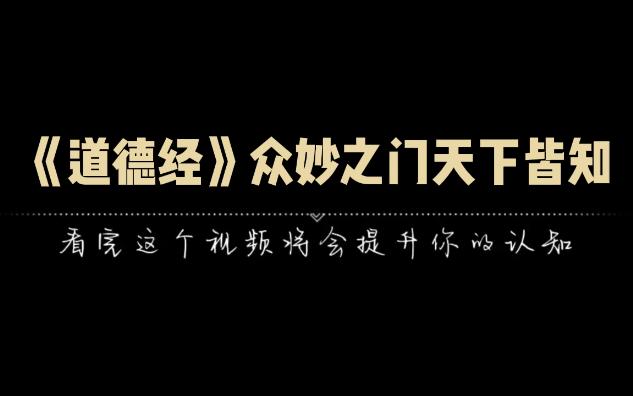 《道德经》众妙之门天下皆知

看完这个视频将会提升你的认知